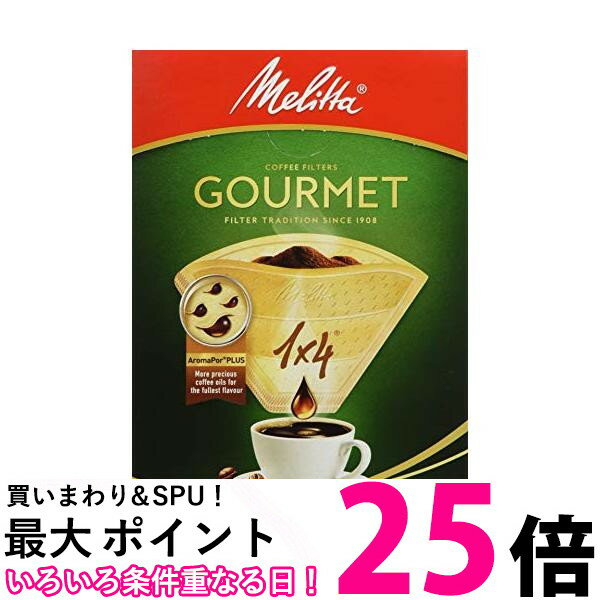 Melitta®

COFFEE FILTERS
GOURMET
FILTER TRADITION SINCE 1908

Melitta

1x4®

AromaPor® PLUS
More precious coffee oils for the fullest flavour

買いまわり＆SPU！
最大 ポイント 25倍
いろいろ条件重なる日！